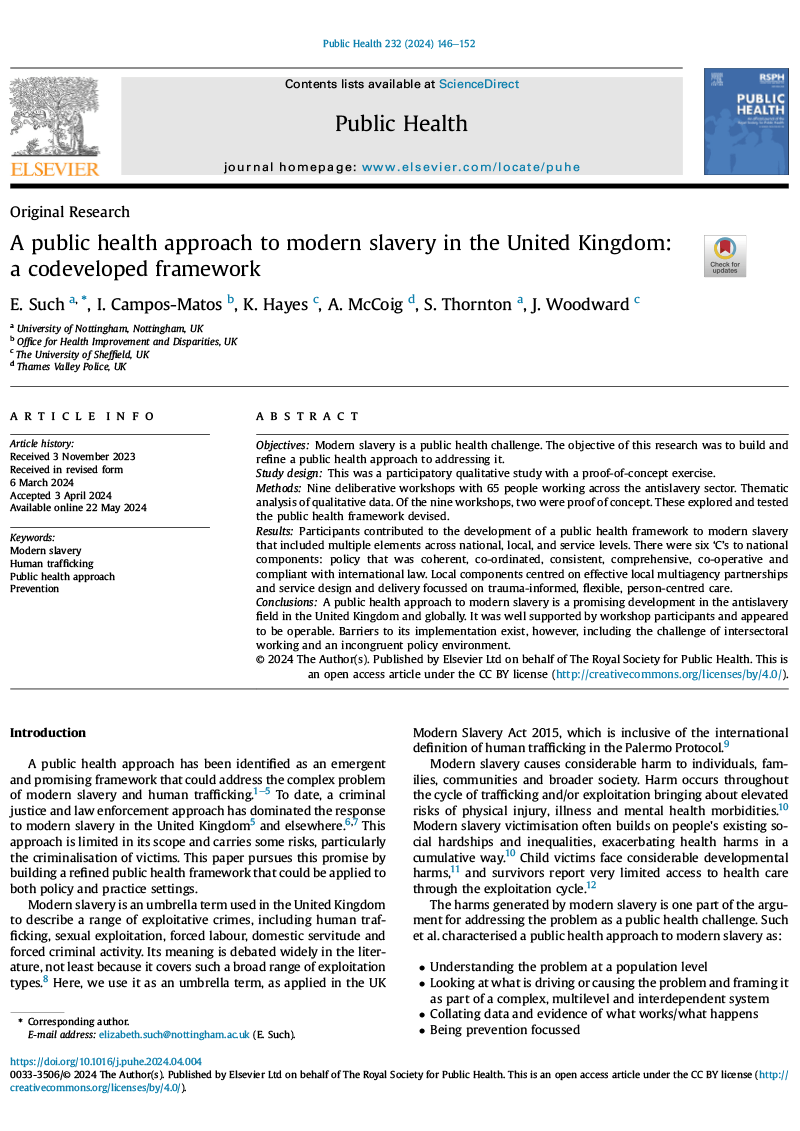 Public Health 232 (2024) 146–152

Contents lists available at ScienceDirect

Public Health

journal homepage: www.elsevier.com/locate/puhe

ELSEVIER

RSPH
PUBLIC HEALTH

Original Research

A public health approach to modern slavery in the United Kingdom: a codeveloped framework

Check for updates

E. Such $^{a,*}$, I. Campos-Matos $^{b}$, K. Hayes $^{c}$, A. McCoig $^{d}$, S. Thornton $^{a}$, J. Woodward $^{c}$

$^{a}$ University of Nottingham, Nottingham, UK
$^{b}$ Office for Health Improvement and Disparities, UK
$^{c}$ The University of Sheffield, UK
$^{d}$ Thames Valley Police, UK

ARTICLE INFO

Article history:
Received 3 November 2023
Received in revised form
6 March 2024
Accepted 3 April 2024
Available online 22 May 2024

Keywords:
Modern slavery
Human trafficking
Public health approach
Prevention

ABSTRACT

Objectives: Modern slavery is a public health challenge. The objective of this research was to build and refine a public health approach to addressing it.
Study design: This was a participatory qualitative study with a proof-of-concept exercise.
Methods: Nine deliberative workshops with 65 people working across the antislavery sector. Thematic analysis of qualitative data. Of the nine workshops, two were proof of concept. These explored and tested the public health framework devised.
Results: Participants contributed to the development of a public health framework to modern slavery that included multiple elements across national, local, and service levels. There were six 'C's to national components: policy that was coherent, co-ordinated, consistent, comprehensive, co-operative and compliant with international law. Local components centred on effective local multiagency partnerships and service design and delivery focussed on trauma-informed, flexible, person-centred care.
Conclusions: A public health approach to modern slavery is a promising development in the antislavery field in the United Kingdom and globally. It was well supported by workshop participants and appeared to be operable. Barriers to its implementation exist, however, including the challenge of intersectoral working and an incongruent policy environment.
© 2024 The Author(s). Published by Elsevier Ltd on behalf of The Royal Society for Public Health. This is an open access article under the CC BY license (http://creativecommons.org/licenses/by/4.0/).

Introduction

A public health approach has been identified as an emergent and promising framework that could address the complex problem of modern slavery and human trafficking.$^{1-5}$ To date, a criminal justice and law enforcement approach has dominated the response to modern slavery in the United Kingdom$^{5}$ and elsewhere.$^{6,7}$ This approach is limited in its scope and carries some risks, particularly the criminalisation of victims. This paper pursues this promise by building a refined public health framework that could be applied to both policy and practice settings.

Modern slavery is an umbrella term used in the United Kingdom to describe a range of exploitative crimes, including human trafficking, sexual exploitation, forced labour, domestic servitude and forced criminal activity. Its meaning is debated widely in the literature, not least because it covers such a broad range of exploitation types.$^{8}$ Here, we use it as an umbrella term, as applied in the UK Modern Slavery Act 2015, which is inclusive of the international definition of human trafficking in the Palermo Protocol.$^{9}$

Modern slavery causes considerable harm to individuals, families, communities and broader society. Harm occurs throughout the cycle of trafficking and/or exploitation bringing about elevated risks of physical injury, illness and mental health morbidities.$^{10}$ Modern slavery victimisation often builds on people's existing social hardships and inequalities, exacerbating health harms in a cumulative way.$^{10}$ Child victims face considerable developmental harms,$^{11}$ and survivors report very limited access to health care through the exploitation cycle.$^{12}$

The harms generated by modern slavery is one part of the argument for addressing the problem as a public health challenge. Such et al. characterised a public health approach to modern slavery as:

• Understanding the problem at a population level
• Looking at what is driving or causing the problem and framing it as part of a complex, multilevel and interdependent system
• Collating data and evidence of what works/what happens
• Being prevention focussed

* Corresponding author.
E-mail address: elizabeth.such@nottingham.ac.uk (E. Such).

https://doi.org/10.1016/j.puhe.2024.04.004
0033-3506/© 2024 The Author(s). Published by Elsevier Ltd on behalf of The Royal Society for Public Health. This is an open access article under the CC BY license (http://creativecommons.org/licenses/by/4.0/).